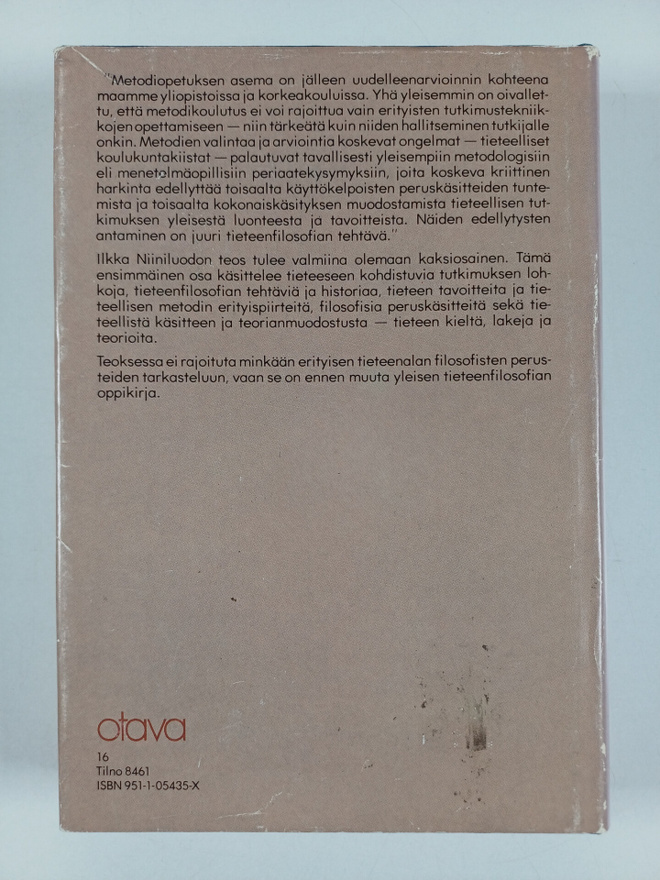 "Metodiopetuksen asema on jälleen uudelleenarvioinnin kohteena maamme yliopistoissa ja korkeakouluissa. Yhä yleisemmin on oivallettu, että metodikoulutus ei voi rajoittua vain erityisten tutkimustekniikkojen opettamiseen — niin tärkeätä kuin niiden hallitseminen tutkijalle onkin. Metodien valintaa ja arviointia koskevat ongelmat — tieteelliset koulukuntakiistat — palautuvat tavallisesti yleisempiin metodologisiin eli menetelmäopillisiin periaatekysymyksiin, joita koskeva kriittinen harkinta edellyttää toisaalta käyttökelpoisten peruskäsitteiden tuntemista ja toisaalta kokonaiskäsityksen muodostamista tieteellisen tutkimuksen yleisestä luonteesta ja tavoitteista. Näiden edellytysten antaminen on juuri tieteenfilosofian tehtävä."

Ilkka Niiniluodon teos tulee valmiina olemaan kaksiosainen. Tämä ensimmäinen osa käsittelee tieteeseen kohdistuvia tutkimuksen lohkoja, tieteenfilosofian tehtäviä ja historiaa, tieteen tavoitteita ja tieteellisen metodin erityispiirteitä, filosofisia peruskäsitteitä sekä tieteellistä käsitteen ja teorianmuodostusta — tieteen kieltä, lakeja ja teorioita.

Teoksessa ei rajoituta minkään erityisen tieteenalan filosofisten perusteiden tarkasteluun, vaan se on ennen muuta yleisen tieteenfilosofian oppikirja.

otava

16
Tilno 8461
ISBN 951-1-05435-X